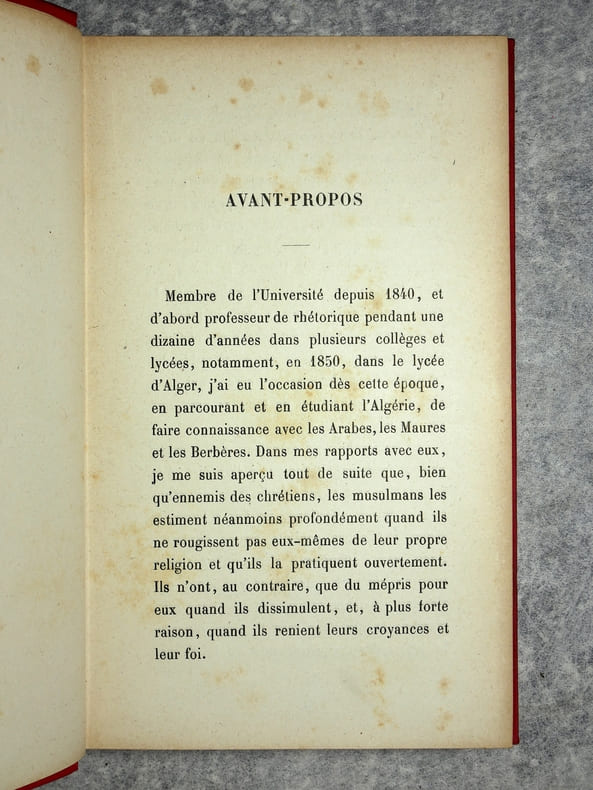 AVANT-PROPOS

Membre de l'Université depuis 1840, et d'abord professeur de rhétorique pendant une dizaine d'années dans plusieurs collèges et lycées, notamment, en 1850, dans le lycée d'Alger, j'ai eu l'occasion dès cette époque, en parcourant et en étudiant l'Algérie, de faire connaissance avec les Arabes, les Maures et les Berbères. Dans mes rapports avec eux, je me suis aperçu tout de suite que, bien qu'ennemis des chrétiens, les musulmans les estiment néanmoins profondément quand ils ne rougissent pas eux-mêmes de leur propre religion et qu'ils la pratiquent ouvertement. Ils n'ont, au contraire, que du mépris pour eux quand ils dissimulent, et, à plus forte raison, quand ils renient leurs croyances et leur foi.